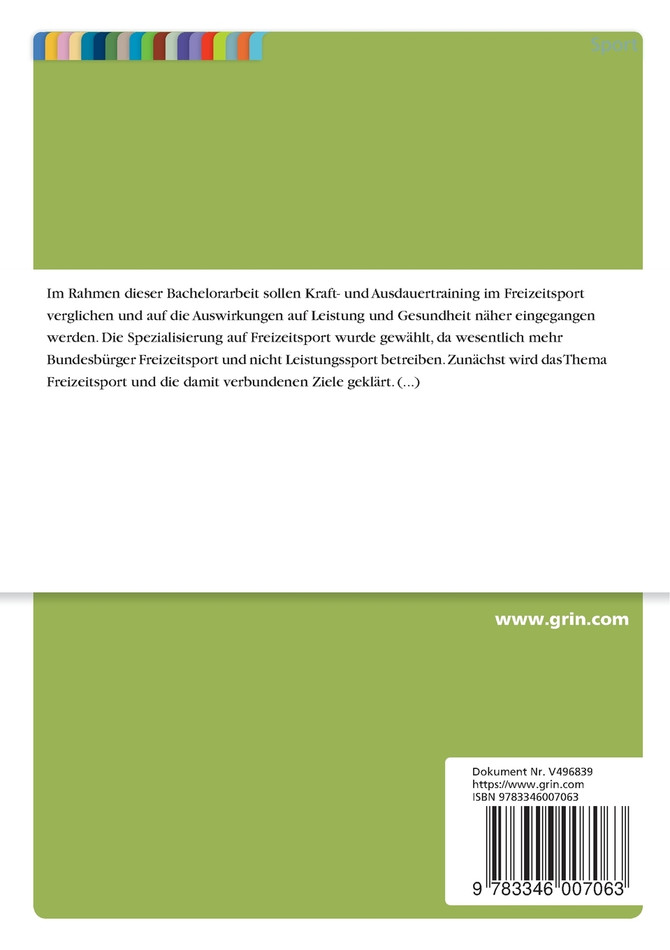 Sport

Im Rahmen dieser Bachelorarbeit sollen Kraft- und Ausdauertraining im Freizeitsport verglichen und auf die Auswirkungen auf Leistung und Gesundheit näher eingegangen werden. Die Spezialisierung auf Freizeitsport wurde gewählt, da wesentlich mehr Bundesbürger Freizeitsport und nicht Leistungssport betreiben. Zunächst wird das Thema Freizeitsport und die damit verbundenen Ziele geklärt. (...)

www.grin.com

Dokument Nr. V496839
https://www.grin.com
ISBN 9783346007063

9 783346 007063